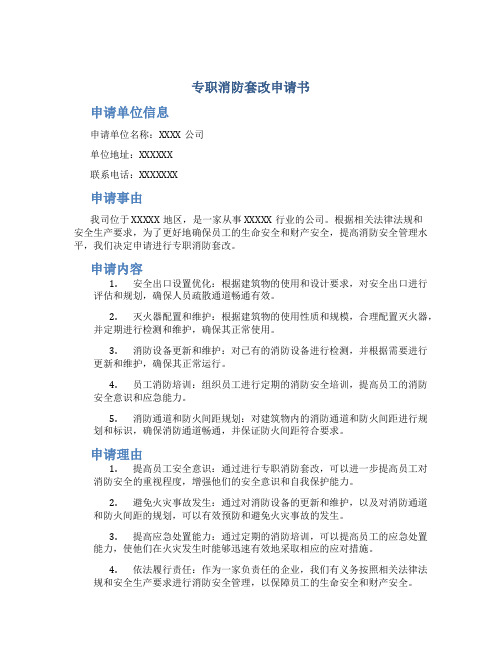 专职消防套改申请书

申请单位信息

申请单位名称：XXXX 公司

单位地址：XXXXXX

联系电话：XXXXXXX

申请事由

我司位于 XXXXX 地区，是一家从事 XXXXX 行业的公司。根据相关法律法规和安全生产要求，为了更好地确保员工的生命安全和财产安全，提高消防安全管理水平，我们决定申请进行专职消防套改。

申请内容

1. 安全出口设置优化：根据建筑物的使用和设计要求，对安全出口进行评估和规划，确保人员疏散通道畅通有效。

2. 灭火器配置和维护：根据建筑物的使用性质和规模，合理配置灭火器，并定期进行检测和维护，确保其正常使用。

3. 消防设备更新和维护：对已有的消防设备进行检测，并根据需要进行更新和维护，确保其正常运行。

4. 员工消防培训：组织员工进行定期的消防安全培训，提高员工的消防安全意识和应急能力。

5. 消防通道和防火间距规划：对建筑物内的消防通道和防火间距进行规划和标识，确保消防通道畅通，并保证防火间距符合要求。

申请理由

1. 提高员工安全意识：通过进行专职消防套改，可以进一步提高员工对消防安全的重视程度，增强他们的安全意识和自我保护能力。

2. 避免火灾事故发生：通过对消防设备的更新和维护，以及对消防通道和防火间距的规划，可以有效预防和避免火灾事故的发生。

3. 提高应急处置能力：通过定期的消防培训，可以提高员工的应急处置能力，使他们在火灾发生时能够迅速有效地采取相应的应对措施。

4. 依法履行责任：作为一家负责任的企业，我们有义务按照相关法律法规和安全生产要求进行消防安全管理，以保障员工的生命安全和财产安全。